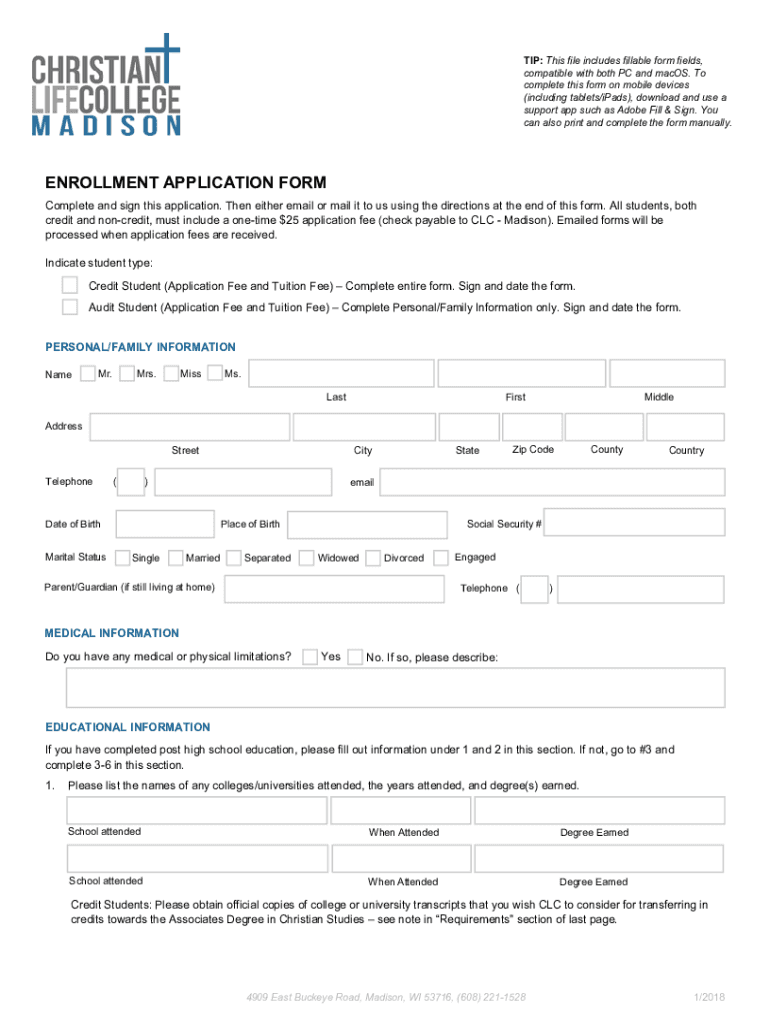 CHRISTIAN LIFECOLLEGE MADISON

TIP: This file includes fillable form fields, compatible with both PC and macOS. To complete this form on mobile devices (including tablets/iPads), download and use a support app such as Adobe Fill & Sign. You can also print and complete the form manually.

ENROLLMENT APPLICATION FORM

Complete and sign this application. Then either email or mail it to us using the directions at the end of this form. All students, both credit and non-credit, must include a one-time $25 application fee (check payable to CLC - Madison). Emailed forms will be processed when application fees are received.

Indicate student type:

Credit Student (Application Fee and Tuition Fee) – Complete entire form. Sign and date the form.

Audit Student (Application Fee and Tuition Fee) – Complete Personal/Family Information only. Sign and date the form.

PERSONAL/FAMILY INFORMATION

Name Mr. Mrs. Miss Ms.

Last First Middle

Address

Street City State Zip Code County Country

Telephone ( ) email

Date of Birth Place of Birth Social Security #

Marital Status Single Married Separated Widowed Divorced Engaged

Parent/Guardian (if still living at home) Telephone ( )

MEDICAL INFORMATION

Do you have any medical or physical limitations? Yes No. If so, please describe:

EDUCATIONAL INFORMATION

If you have completed post high school education, please fill out information under 1 and 2 in this section. If not, go to #3 and complete 3-6 in this section.

1. Please list the names of any colleges/universities attended, the years attended, and degree(s) earned.

School attended When Attended Degree Earned

School attended When Attended Degree Earned

Credit Students: Please obtain official copies of college or university transcripts that you wish CLC to consider for transferring in credits towards the Associates Degree in Christian Studies – see note in "Requirements" section of last page.

4909 East Buckeye Road, Madison, WI 53716, (608) 221-1528

1/2018